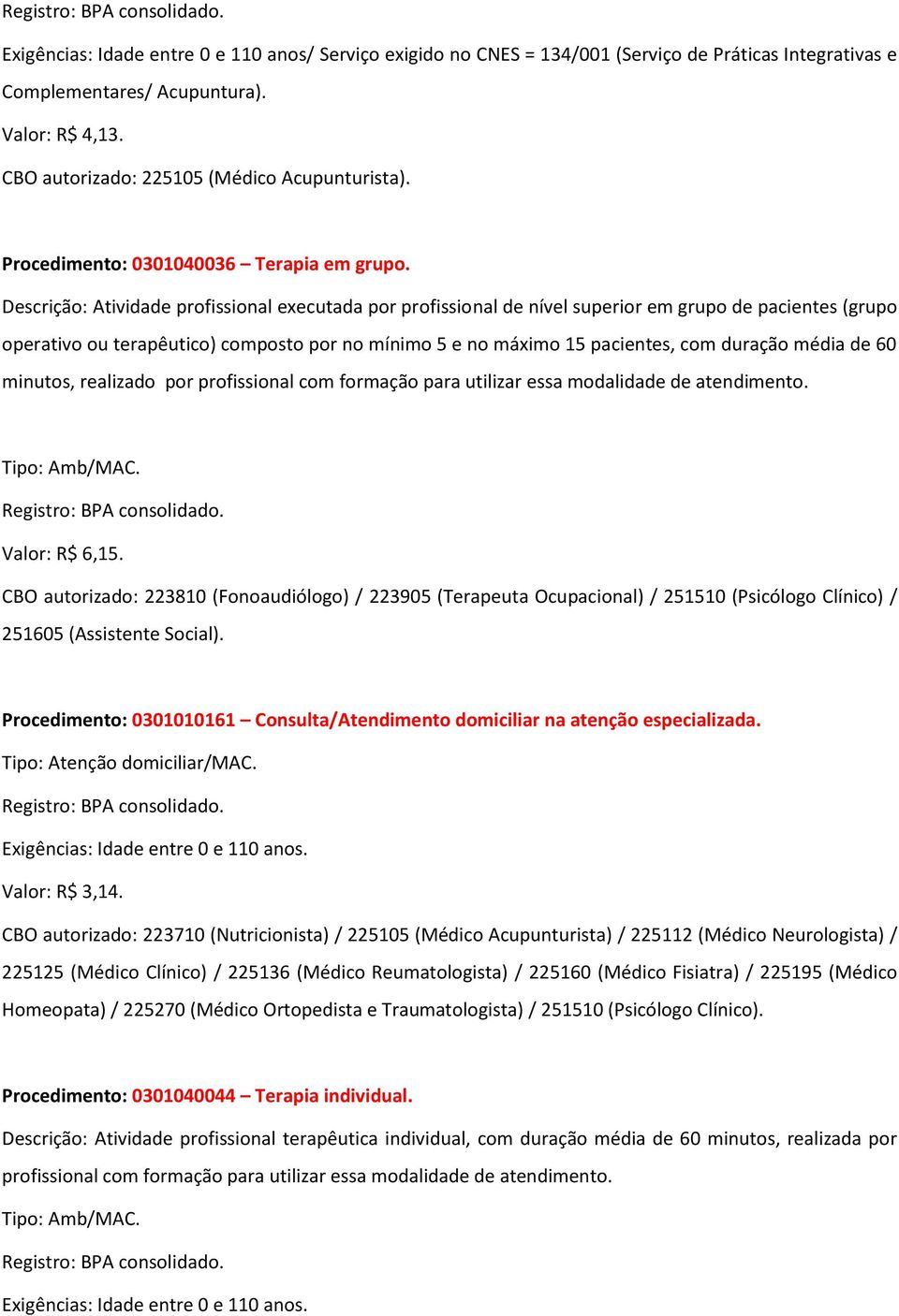 Registro: BPA consolidado.

Exigências: Idade entre 0 e 110 anos/ Serviço exigido no CNES = 134/001 (Serviço de Práticas Integrativas e Complementares/ Acupuntura).

Valor: R$ 4,13.

CBO autorizado: 225105 (Médico Acupunturista).

Procedimento: 0301040036 – Terapia em grupo.

Descrição: Atividade profissional executada por profissional de nível superior em grupo de pacientes (grupo operativo ou terapêutico) composto por no mínimo 5 e no máximo 15 pacientes, com duração média de 60 minutos, realizado por profissional com formação para utilizar essa modalidade de atendimento.

Tipo: Amb/MAC.

Registro: BPA consolidado.

Valor: R$ 6,15.

CBO autorizado: 223810 (Fonoaudiólogo) / 223905 (Terapeuta Ocupacional) / 251510 (Psicólogo Clínico) / 251605 (Assistente Social).

Procedimento: 0301010161 – Consulta/Atendimento domiciliar na atenção especializada.

Tipo: Atenção domiciliar/MAC.

Registro: BPA consolidado.

Exigências: Idade entre 0 e 110 anos.

Valor: R$ 3,14.

CBO autorizado: 223710 (Nutricionista) / 225105 (Médico Acupunturista) / 225112 (Médico Neurologista) / 225125 (Médico Clínico) / 225136 (Médico Reumatologista) / 225160 (Médico Fisiatra) / 225195 (Médico Homeopata) / 225270 (Médico Ortopedista e Traumatologista) / 251510 (Psicólogo Clínico).

Procedimento: 0301040044 – Terapia individual.

Descrição: Atividade profissional terapêutica individual, com duração média de 60 minutos, realizada por profissional com formação para utilizar essa modalidade de atendimento.

Tipo: Amb/MAC.

Registro: BPA consolidado.

Exigências: Idade entre 0 e 110 anos.